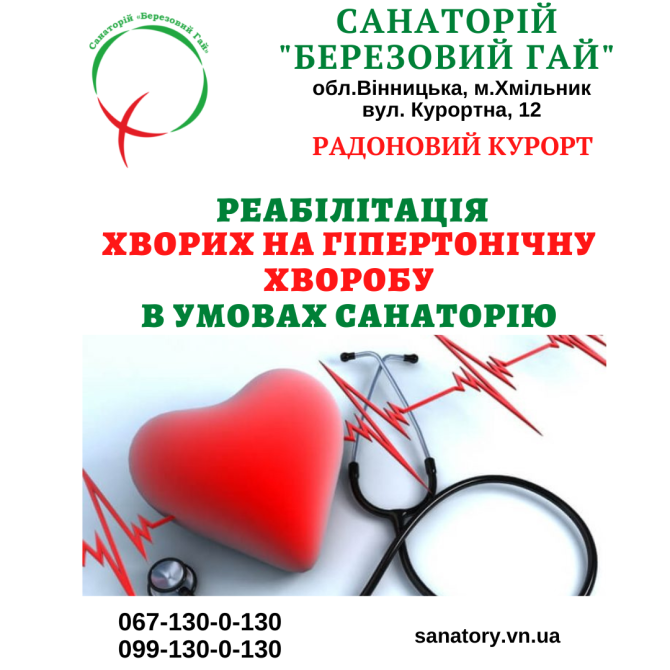 Санаторій «Березовий Гай»

САНАТОРІЙ
"БЕРЕЗОВИЙ ГАЙ"
обл.Вінницька, м.Хмільник
вул. Курортна, 12

РАДОНОВИЙ КУРОРТ

РЕАБІЛІТАЦІЯ
ХВОРИХ НА ГІПЕРТОНІЧНУ ХВОРОБУ
В УМОВАХ САНАТОРІЮ

067-130-0-130
099-130-0-130

sanatory.vn.ua